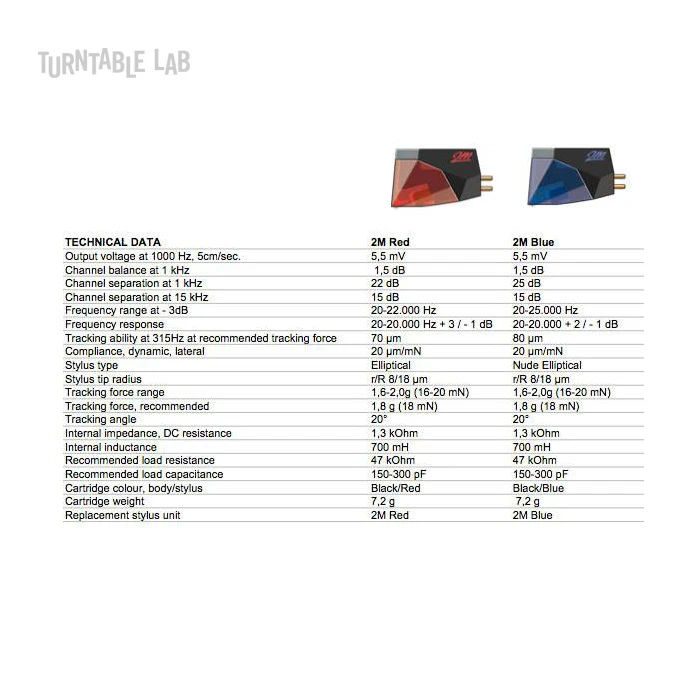 TURNTABLE LAB

2M

2M

| TECHNICAL DATA | 2M Red | 2M Blue |
|---|---|---|
| Output voltage at 1000 Hz, 5cm/sec. | 5,5 mV | 5,5 mV |
| Channel balance at 1 kHz | 1,5 dB | 1,5 dB |
| Channel separation at 1 kHz | 22 dB | 25 dB |
| Channel separation at 15 kHz | 15 dB | 15 dB |
| Frequency range at - 3dB | 20-22.000 Hz | 20-25.000 Hz |
| Frequency response | 20-20.000 Hz + 3 / - 1 dB | 20-20.000 + 2 / - 1 dB |
| Tracking ability at 315Hz at recommended tracking force | 70 µm | 80 µm |
| Compliance, dynamic, lateral | 20 µm/mN | 20 µm/mN |
| Stylus type | Elliptical | Nude Elliptical |
| Stylus tip radius | r/R 8/18 µm | r/R 8/18 µm |
| Tracking force range | 1,6-2,0g (16-20 mN) | 1,6-2,0g (16-20 mN) |
| Tracking force, recommended | 1,8 g (18 mN) | 1,8 g (18 mN) |
| Tracking angle | 20° | 20° |
| Internal impedance, DC resistance | 1,3 kOhm | 1,3 kOhm |
| Internal inductance | 700 mH | 700 mH |
| Recommended load resistance | 47 kOhm | 47 kOhm |
| Recommended load capacitance | 150-300 pF | 150-300 pF |
| Cartridge colour, body/stylus | Black/Red | Black/Blue |
| Cartridge weight | 7,2 g | 7,2 g |
| Replacement stylus unit | 2M Red | 2M Blue |